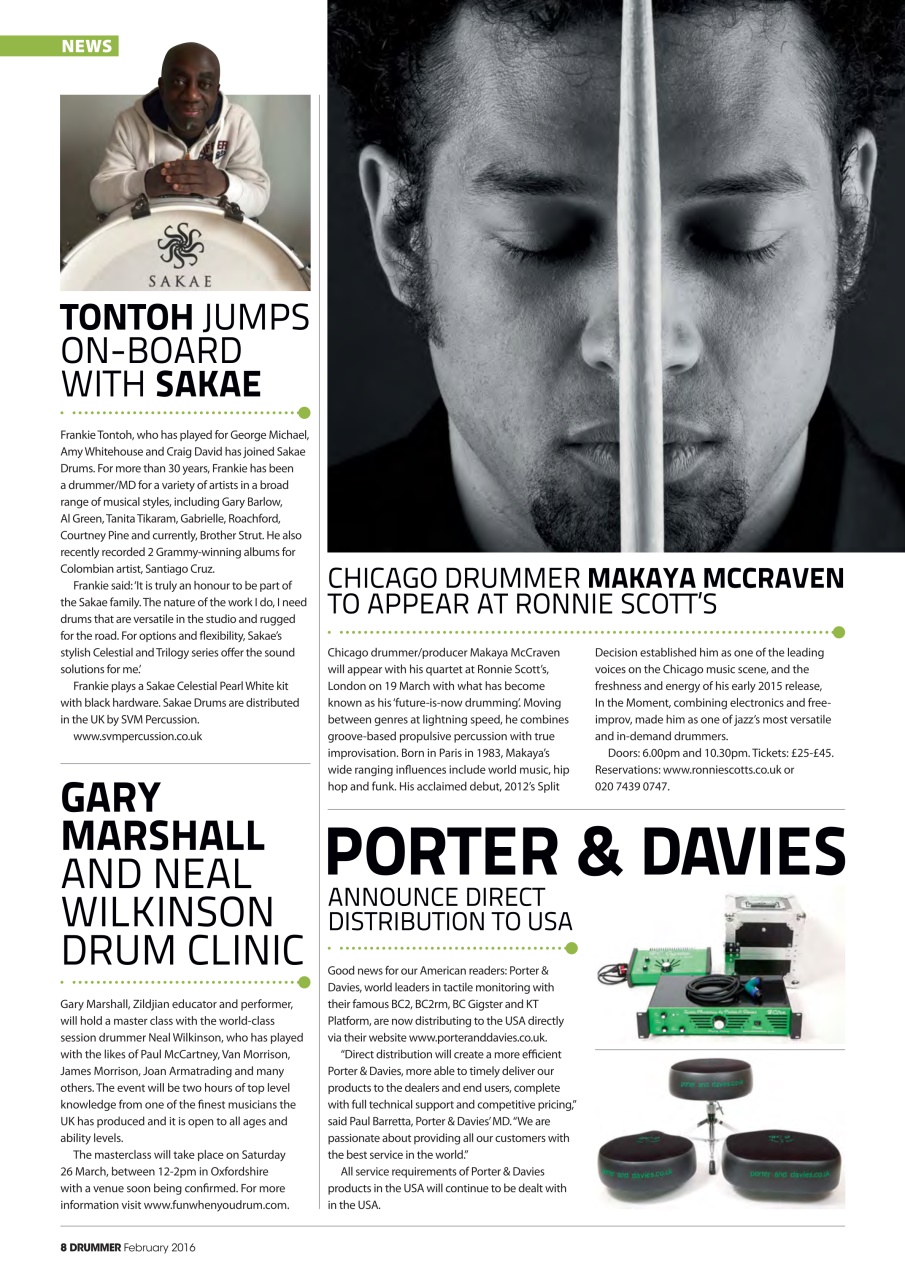 NEWS

SAKAE

TONTOH JUMPS ON-BOARD WITH SAKAE

Frankie Tontoh, who has played for George Michael, Amy Whitehouse and Craig David has joined Sakae Drums. For more than 30 years, Frankie has been a drummer/MD for a variety of artists in a broad range of musical styles, including Gary Barlow, Al Green, Tanita Tikaram, Gabrielle, Roachford, Courtney Pine and currently, Brother Strut. He also recently recorded 2 Grammy-winning albums for Colombian artist, Santiago Cruz.

Frankie said: 'It is truly an honour to be part of the Sakae family. The nature of the work I do, I need drums that are versatile in the studio and rugged for the road. For options and flexibility, Sakae's stylish Celestial and Trilogy series offer the sound solutions for me.'

Frankie plays a Sakae Celestial Pearl White kit with black hardware. Sakae Drums are distributed in the UK by SVM Percussion.

www.svmpercussion.co.uk

GARY MARSHALL AND NEAL WILKINSON DRUM CLINIC

Gary Marshall, Zildjian educator and performer, will hold a master class with the world-class session drummer Neal Wilkinson, who has played with the likes of Paul McCartney, Van Morrison, James Morrison, Joan Armatrading and many others. The event will be two hours of top level knowledge from one of the finest musicians the UK has produced and it is open to all ages and ability levels.

The masterclass will take place on Saturday 26 March, between 12-2pm in Oxfordshire with a venue soon being confirmed. For more information visit www.funwhenyoudrum.com.

CHICAGO DRUMMER MAKAYA MCCRAVEN TO APPEAR AT RONNIE SCOTT'S

Chicago drummer/producer Makaya McCraven will appear with his quartet at Ronnie Scott's, London on 19 March with what has become known as his 'future-is-now drumming'. Moving between genres at lightning speed, he combines groove-based propulsive percussion with true improvisation. Born in Paris in 1983, Makaya's wide ranging influences include world music, hip hop and funk. His acclaimed debut, 2012's Split Decision established him as one of the leading voices on the Chicago music scene, and the freshness and energy of his early 2015 release, In the Moment, combining electronics and free-improv, made him as one of jazz's most versatile and in-demand drummers.

Doors: 6.00pm and 10.30pm. Tickets: £25-£45. Reservations: www.ronniescotts.co.uk or 020 7439 0747.

PORTER & DAVIES

ANNOUNCE DIRECT DISTRIBUTION TO USA

Good news for our American readers: Porter & Davies, world leaders in tactile monitoring with their famous BC2, BC2rm, BC Gigster and KT Platform, are now distributing to the USA directly via their website www.porteranddavies.co.uk.

"Direct distribution will create a more efficient Porter & Davies, more able to timely deliver our products to the dealers and end users, complete with full technical support and competitive pricing," said Paul Barretta, Porter & Davies' MD. "We are passionate about providing all our customers with the best service in the world."

All service requirements of Porter & Davies products in the USA will continue to be dealt with in the USA.

porter and davies.co.uk

porter and davies.co.uk

porter and davies.co.uk

8 DRUMMER February 2016